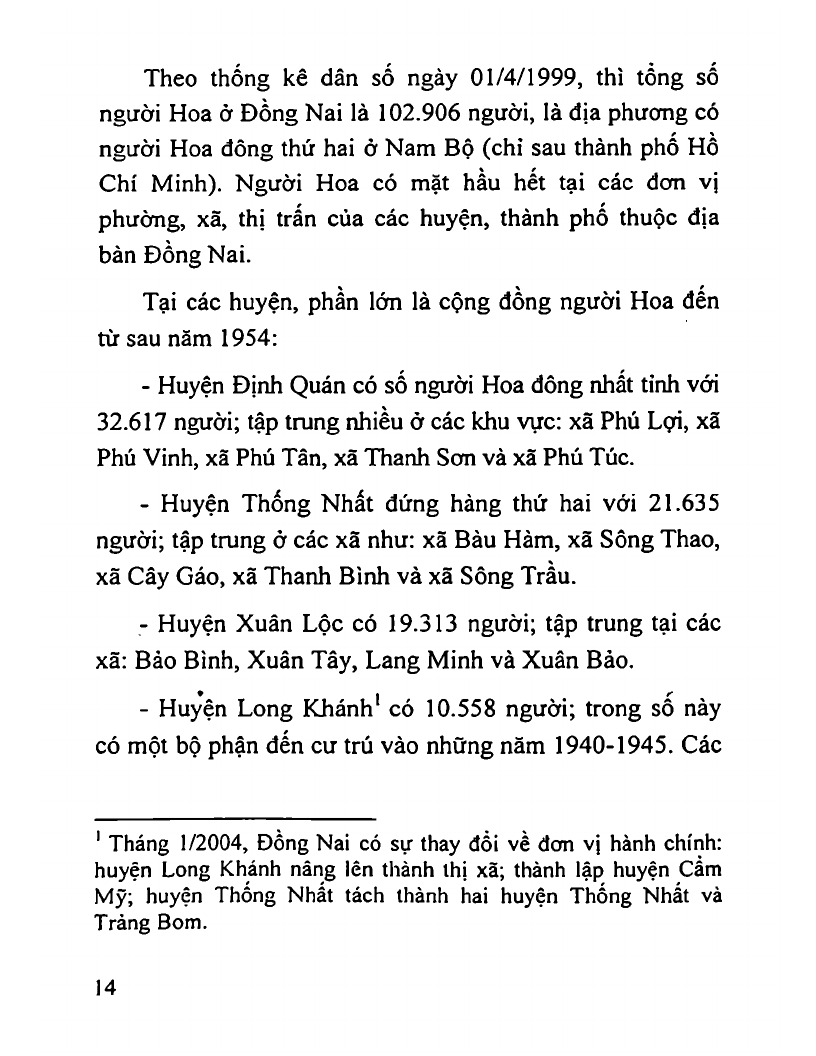 Theo thống kê dân số ngày 01/4/1999, thì tổng số người Hoa ở Đồng Nai là 102.906 người, là địa phương có người Hoa đông thứ hai ở Nam Bộ (chỉ sau thành phố Hồ Chí Minh). Người Hoa có mặt hầu hết tại các đơn vị phường, xã, thị trấn của các huyện, thành phố thuộc địa bàn Đồng Nai.

Tại các huyện, phần lớn là cộng đồng người Hoa đến từ sau năm 1954:

- Huyện Định Quán có số người Hoa đông nhất tỉnh với 32.617 người; tập trung nhiều ở các khu vực: xã Phú Lợi, xã Phú Vinh, xã Phú Tân, xã Thanh Sơn và xã Phú Túc.

- Huyện Thống Nhất đứng hàng thứ hai với 21.635 người; tập trung ở các xã như: xã Bàu Hàm, xã Sông Thao, xã Cây Gáo, xã Thanh Bình và xã Sông Trầu.

- Huyện Xuân Lộc có 19.313 người; tập trung tại các xã: Bảo Bình, Xuân Tây, Lang Minh và Xuân Bảo.

- Huyện Long Khánh$^1$ có 10.558 người; trong số này có một bộ phận đến cư trú vào những năm 1940-1945. Các

$^1$ Tháng 1/2004, Đồng Nai có sự thay đổi về đơn vị hành chính: huyện Long Khánh nâng lên thành thị xã; thành lập huyện Cẩm Mỹ; huyện Thống Nhất tách thành hai huyện Thống Nhất và Trảng Bom.

14